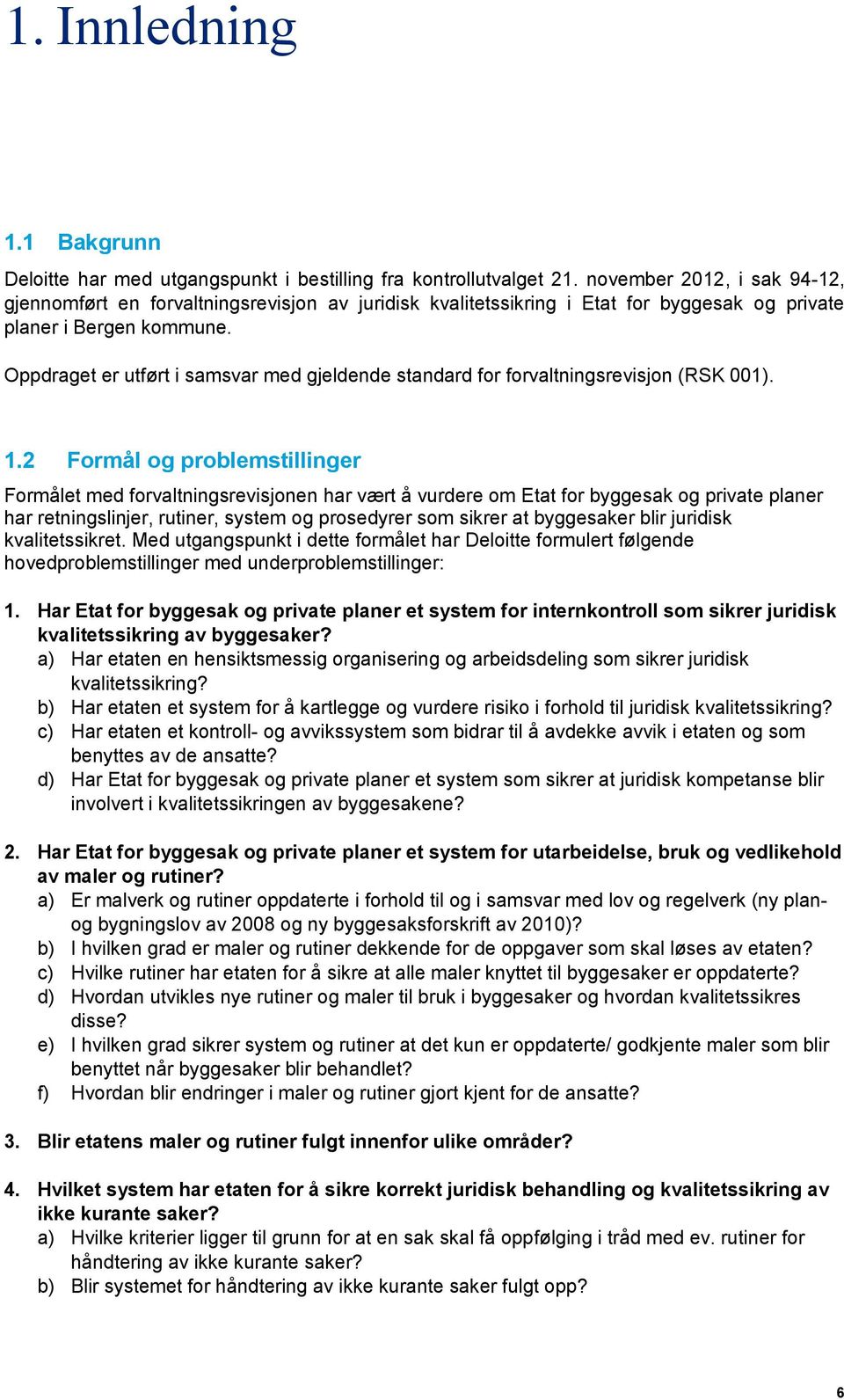 1. Innledning

1.1 Bakgrunn

Deloitte har med utgangspunkt i bestilling fra kontrollutvalget 21. november 2012, i sak 94-12, gjennomført en forvaltningsrevisjon av juridisk kvalitetssikring i Etat for byggesak og private planer i Bergen kommune.

Oppdraget er utført i samsvar med gjeldende standard for forvaltningsrevisjon (RSK 001).

1.2 Formål og problemstillinger

Formålet med forvaltningsrevisjonen har vært å vurdere om Etat for byggesak og private planer har retningslinjer, rutiner, system og prosedyrer som sikrer at byggesaker blir juridisk kvalitetssikret. Med utgangspunkt i dette formålet har Deloitte formulert følgende hovedproblemstillinger med underproblemstillinger:

1. Har Etat for byggesak og private planer et system for internkontroll som sikrer juridisk kvalitetssikring av byggesaker?
a) Har etaten en hensiktsmessig organisering og arbeidsdeling som sikrer juridisk kvalitetssikring?
b) Har etaten et system for å kartlegge og vurdere risiko i forhold til juridisk kvalitetssikring?
c) Har etaten et kontroll- og avvikssystem som bidrar til å avdekke avvik i etaten og som benyttes av de ansatte?
d) Har Etat for byggesak og private planer et system som sikrer at juridisk kompetanse blir involvert i kvalitetssikringen av byggesakene?

2. Har Etat for byggesak og private planer et system for utarbeidelse, bruk og vedlikehold av maler og rutiner?
a) Er malverk og rutiner oppdaterte i forhold til og i samsvar med lov og regelverk (ny plan- og bygningslov av 2008 og ny byggesaksforskrift av 2010)?
b) I hvilken grad er maler og rutiner dekkende for de oppgaver som skal løses av etaten?
c) Hvilke rutiner har etaten for å sikre at alle maler knyttet til byggesaker er oppdaterte?
d) Hvordan utvikles nye rutiner og maler til bruk i byggesaker og hvordan kvalitetssikres disse?
e) I hvilken grad sikrer system og rutiner at det kun er oppdaterte/ godkjente maler som blir benyttet når byggesaker blir behandlet?
f) Hvordan blir endringer i maler og rutiner gjort kjent for de ansatte?

3. Blir etatens maler og rutiner fulgt innenfor ulike områder?

4. Hvilket system har etaten for å sikre korrekt juridisk behandling og kvalitetssikring av ikke kurante saker?
a) Hvilke kriterier ligger til grunn for at en sak skal få oppfølging i tråd med ev. rutiner for håndtering av ikke kurante saker?
b) Blir systemet for håndtering av ikke kurante saker fulgt opp?

6